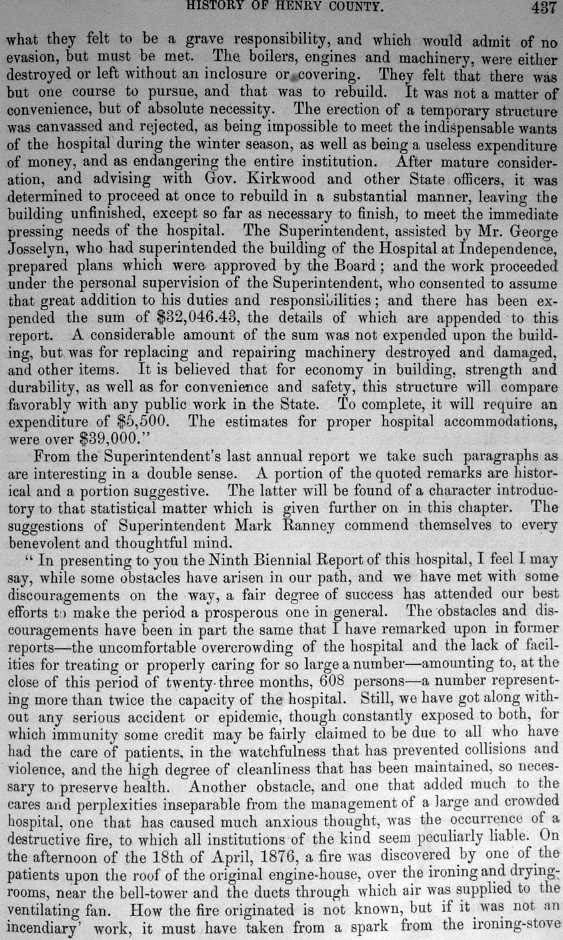 HISTORY OF HENRY COUNTY. 437

what they felt to be a grave responsibility, and which would admit of no evasion, but must be met. The boilers, engines and machinery, were either destroyed or left without an inclosure or covering. They felt that there was but one course to pursue, and that was to rebuild. It was not a matter of convenience, but of absolute necessity. The erection of a temporary structure was canvassed and rejected, as being impossible to meet the indispensable wants of the hospital during the winter season, as well as being a useless expenditure of money, and as endangering the entire institution. After mature consideration, and advising with Gov. Kirkwood and other State officers, it was determined to proceed at once to rebuild in a substantial manner, leaving the building unfinished, except so far as necessary to finish, to meet the immediate pressing needs of the hospital. The Superintendent, assisted by Mr. George Josselyn, who had superintended the building of the Hospital at Independence, prepared plans which were approved by the Board; and the work proceeded under the personal supervision of the Superintendent, who consented to assume that great addition to his duties and responsibilities; and there has been expended the sum of $32,046.43, the details of which are appended to this report. A considerable amount of the sum was not expended upon the building, but was for replacing and repairing machinery destroyed and damaged, and other items. It is believed that for economy in building, strength and durability, as well as for convenience and safety, this structure will compare favorably with any public work in the State. To complete, it will require an expenditure of $5,500. The estimates for proper hospital accommodations, were over $39,000."

From the Superintendent's last annual report we take such paragraphs as are interesting in a double sense. A portion of the quoted remarks are historical and a portion suggestive. The latter will be found of a character introductory to that statistical matter which is given further on in this chapter. The suggestions of Superintendent Mark Ranney commend themselves to every benevolent and thoughtful mind.

"In presenting to you the Ninth Biennial Report of this hospital, I feel I may say, while some obstacles have arisen in our path, and we have met with some discouragements on the way, a fair degree of success has attended our best efforts to make the period a prosperous one in general. The obstacles and discouragements have been in part the same that I have remarked upon in former reports—the uncomfortable overcrowding of the hospital and the lack of facilities for treating or properly caring for so large a number—amounting to, at the close of this period of twenty-three months, 608 persons—a number representing more than twice the capacity of the hospital. Still, we have got along without any serious accident or epidemic, though constantly exposed to both, for which immunity some credit may be fairly claimed to be due to all who have had the care of patients, in the watchfulness that has prevented collisions and violence, and the high degree of cleanliness that has been maintained, so necessary to preserve health. Another obstacle, and one that added much to the cares and perplexities inseparable from the management of a large and crowded hospital, one that has caused much anxious thought, was the occurrence of a destructive fire, to which all institutions of the kind seem peculiarly liable. On the afternoon of the 18th of April, 1876, a fire was discovered by one of the patients upon the roof of the original engine-house, over the ironing and drying-rooms, near the bell-tower and the ducts through which air was supplied to the ventilating fan. How the fire originated is not known, but if it was not an incendiary' work, it must have taken from a spark from the ironing-stove